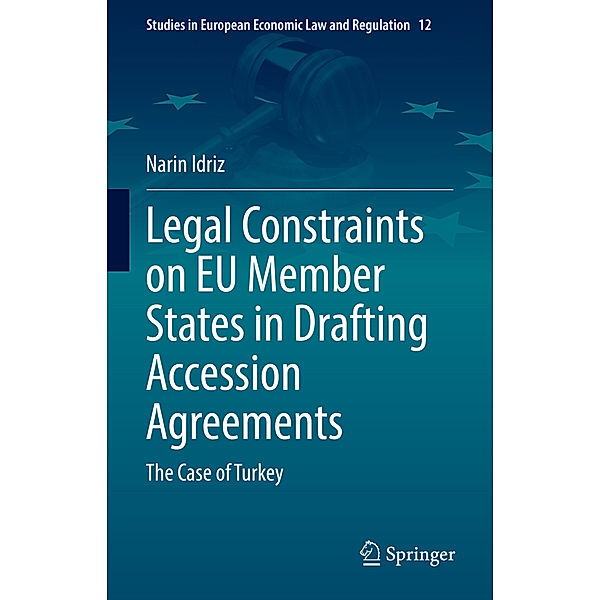 Studies in European Economic Law and Regulation 12

Narin Idriz

Legal Constraints on EU Member States in Drafting Accession Agreements

The Case of Turkey

Springer